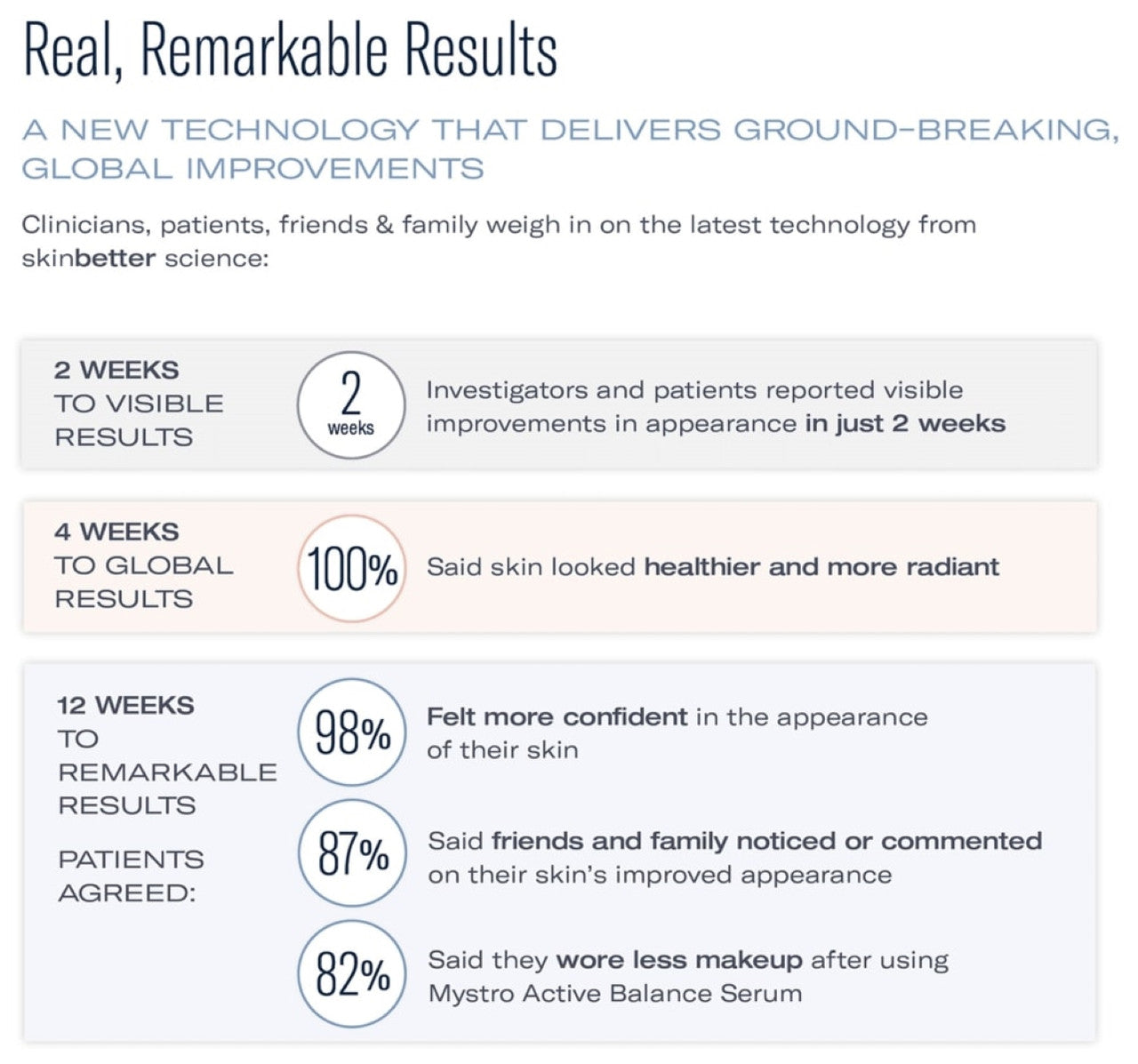 Real, Remarkable Results

A NEW TECHNOLOGY THAT DELIVERS GROUND-BREAKING, GLOBAL IMPROVEMENTS

Clinicians, patients, friends & family weigh in on the latest technology from skinbetter science:

2 WEEKS
TO VISIBLE
RESULTS

2
weeks

Investigators and patients reported visible improvements in appearance in just 2 weeks

4 WEEKS
TO GLOBAL
RESULTS

100%

Said skin looked healthier and more radiant

12 WEEKS
TO
REMARKABLE
RESULTS

PATIENTS
AGREED:

98%

Felt more confident in the appearance of their skin

87%

Said friends and family noticed or commented on their skin's improved appearance

82%

Said they wore less makeup after using Mystro Active Balance Serum